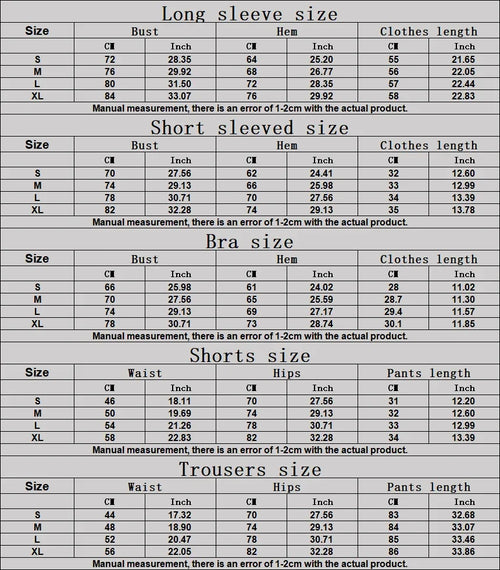 Long sleeve size

| Size | Bust | | Hem | | Clothes length | |
|---|---|---|---|---|---|---|
| | CM | Inch | CM | Inch | CM | Inch |
| S | 72 | 28.35 | 64 | 25.20 | 55 | 21.65 |
| M | 76 | 29.92 | 68 | 26.77 | 56 | 22.05 |
| L | 80 | 31.50 | 72 | 28.35 | 57 | 22.44 |
| XL | 84 | 33.07 | 76 | 29.92 | 58 | 22.83 |

Manual measurement, there is an error of 1-2cm with the actual product.

Short sleeved size

| Size | Bust | | Hem | | Clothes length | |
|---|---|---|---|---|---|---|
| | CM | Inch | CM | Inch | CM | Inch |
| S | 70 | 27.56 | 62 | 24.41 | 32 | 12.60 |
| M | 74 | 29.13 | 66 | 25.98 | 33 | 12.99 |
| L | 78 | 30.71 | 70 | 27.56 | 34 | 13.39 |
| XL | 82 | 32.28 | 74 | 29.13 | 35 | 13.78 |

Manual measurement, there is an error of 1-2cm with the actual product.

Bra size

| Size | Bust | | Hem | | Clothes length | |
|---|---|---|---|---|---|---|
| | CM | Inch | CM | Inch | CM | Inch |
| S | 66 | 25.98 | 61 | 24.02 | 28 | 11.02 |
| M | 70 | 27.56 | 65 | 25.59 | 28.7 | 11.30 |
| L | 74 | 29.13 | 69 | 27.17 | 29.4 | 11.57 |
| XL | 78 | 30.71 | 73 | 28.74 | 30.1 | 11.85 |

Manual measurement, there is an error of 1-2cm with the actual product.

Shorts size

| Size | Waist | | Hips | | Pants length | |
|---|---|---|---|---|---|---|
| | CM | Inch | CM | Inch | CM | Inch |
| S | 46 | 18.11 | 70 | 27.56 | 31 | 12.20 |
| M | 50 | 19.69 | 74 | 29.13 | 32 | 12.60 |
| L | 54 | 21.26 | 78 | 30.71 | 33 | 12.99 |
| XL | 58 | 22.83 | 82 | 32.28 | 34 | 13.39 |

Manual measurement, there is an error of 1-2cm with the actual product.

Trousers size

| Size | Waist | | Hips | | Pants length | |
|---|---|---|---|---|---|---|
| | CM | Inch | CM | Inch | CM | Inch |
| S | 44 | 17.32 | 70 | 27.56 | 83 | 32.68 |
| M | 48 | 18.90 | 74 | 29.13 | 84 | 33.07 |
| L | 52 | 20.47 | 78 | 30.71 | 85 | 33.46 |
| XL | 56 | 22.05 | 82 | 32.28 | 86 | 33.86 |

Manual measurement, there is an error of 1-2cm with the actual product.